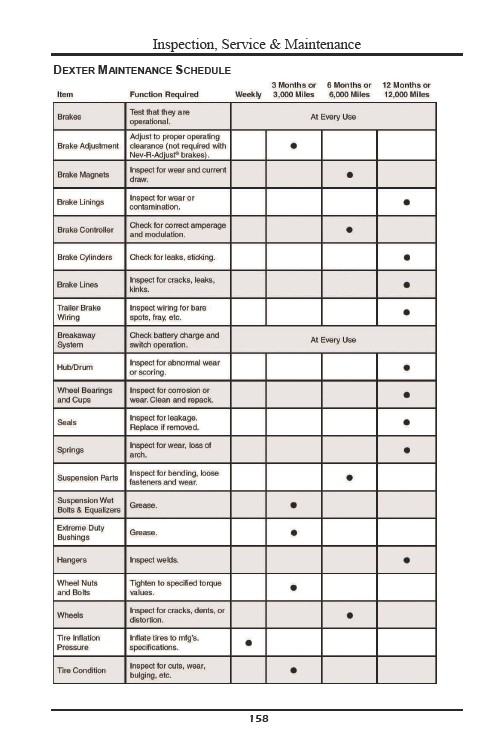 Inspection, Service & Maintenance

DEXTER MAINTENANCE SCHEDULE

| Item | Function Required | Weekly | 3 Months or 3,000 Miles | 6 Months or 6,000 Miles | 12 Months or 12,000 Miles |
|---|---|---|---|---|---|
| Brakes | Test that they are operational. | At Every Use | | | |
| Brake Adjustment | Adjust to proper operating clearance (not required with Nev-R-Adjust® brakes). | | ● | | |
| Brake Magnets | Inspect for wear and current draw. | | | ● | |
| Brake Linings | Inspect for wear or contamination. | | | | ● |
| Brake Controller | Check for correct amperage and modulation. | | | ● | |
| Brake Cylinders | Check for leaks, sticking. | | | | ● |
| Brake Lines | Inspect for cracks, leaks, kinks. | | | | ● |
| Trailer Brake Wiring | Inspect wiring for bare spots, fray, etc. | | | | ● |
| Breakaway System | Check battery charge and switch operation. | At Every Use | | | |
| Hub/Drum | Inspect for abnormal wear or scoring. | | | | ● |
| Wheel Bearings and Cups | Inspect for corrosion or wear. Clean and repack. | | | | ● |
| Seals | Inspect for leakage. Replace if removed. | | | | ● |
| Springs | Inspect for wear, loss of arch. | | | | ● |
| Suspension Parts | Inspect for bending, loose fasteners and wear. | | | ● | |
| Suspension Wet Bolts & Equalizers | Grease. | | ● | | |
| Extreme Duty Bushings | Grease. | | ● | | |
| Hangers | Inspect welds. | | | | ● |
| Wheel Nuts and Bolts | Tighten to specified torque values. | | ● | | |
| Wheels | Inspect for cracks, dents, or distortion. | | | ● | |
| Tire Inflation Pressure | Inflate tires to mfg's. specifications. | ● | | | |
| Tire Condition | Inspect for cuts, wear, bulging, etc. | | ● | | |

158